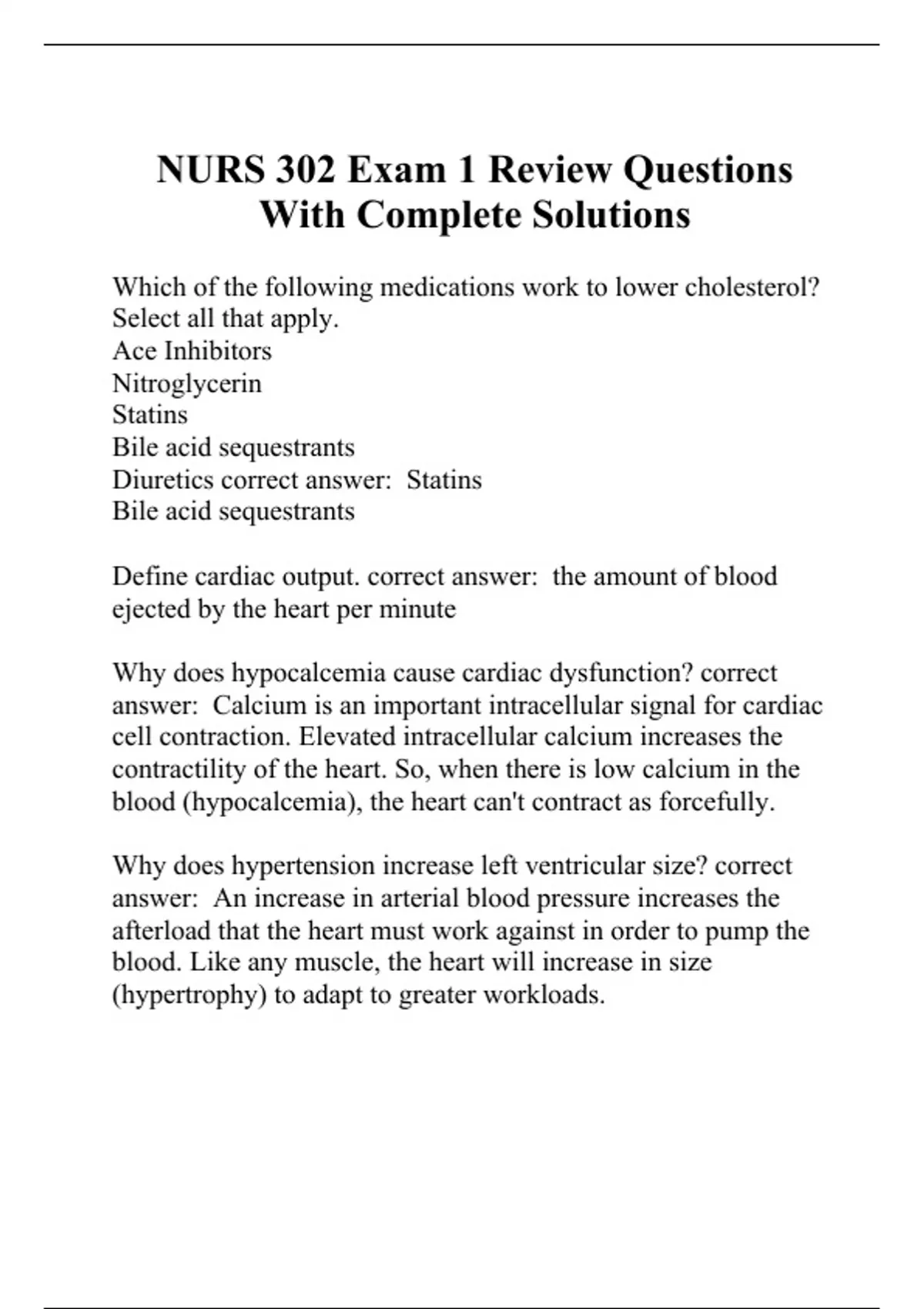 NURS 302 Exam 1 Review Questions With Complete Solutions

Which of the following medications work to lower cholesterol? Select all that apply.
Ace Inhibitors
Nitroglycerin
Statins
Bile acid sequestrants
Diuretics correct answer: Statins
Bile acid sequestrants

Define cardiac output. correct answer: the amount of blood ejected by the heart per minute

Why does hypocalcemia cause cardiac dysfunction? correct answer: Calcium is an important intracellular signal for cardiac cell contraction. Elevated intracellular calcium increases the contractility of the heart. So, when there is low calcium in the blood (hypocalcemia), the heart can't contract as forcefully.

Why does hypertension increase left ventricular size? correct answer: An increase in arterial blood pressure increases the afterload that the heart must work against in order to pump the blood. Like any muscle, the heart will increase in size (hypertrophy) to adapt to greater workloads.